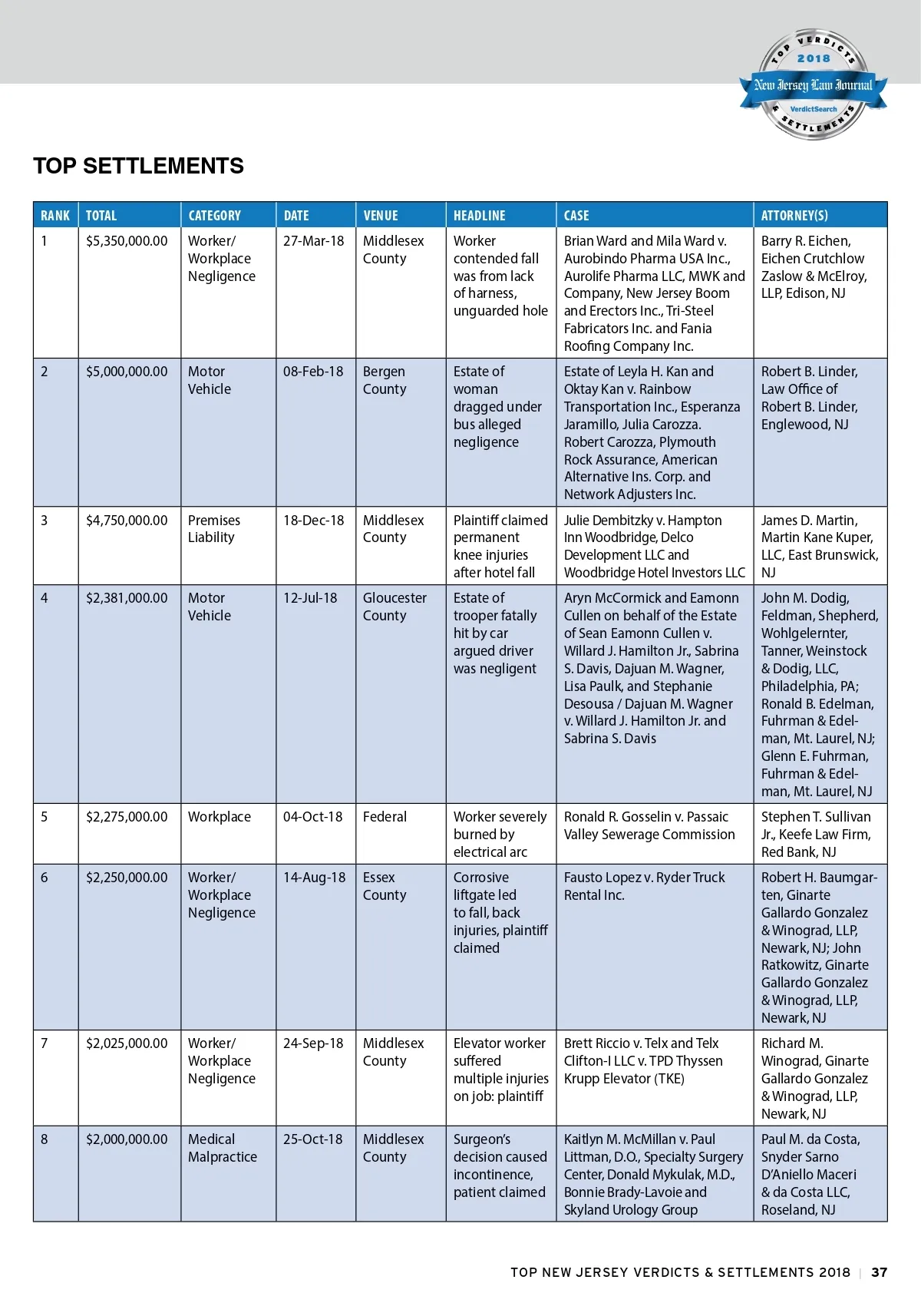 TOP VERDICTS 2018 New Jersey Law Journal VerdictSearch & SETTLEMENTS

TOP SETTLEMENTS

| RANK | TOTAL | CATEGORY | DATE | VENUE | HEADLINE | CASE | ATTORNEY(S) |
|---|---|---|---|---|---|---|---|
| 1 | \$5,350,000.00 | Worker/ Workplace Negligence | 27-Mar-18 | Middlesex County | Worker contended fall was from lack of harness, unguarded hole | Brian Ward and Mila Ward v. Aurobindo Pharma USA Inc., Aurolife Pharma LLC, MWK and Company, New Jersey Boom and Erectors Inc., Tri-Steel Fabricators Inc. and Fania Roofing Company Inc. | Barry R. Eichen, Eichen Crutchlow Zaslow & McElroy, LLP, Edison, NJ |
| 2 | \$5,000,000.00 | Motor Vehicle | 08-Feb-18 | Bergen County | Estate of woman dragged under bus alleged negligence | Estate of Leyla H. Kan and Oktay Kan v. Rainbow Transportation Inc., Esperanza Jaramillo, Julia Carozza. Robert Carozza, Plymouth Rock Assurance, American Alternative Ins. Corp. and Network Adjusters Inc. | Robert B. Linder, Law Office of Robert B. Linder, Englewood, NJ |
| 3 | \$4,750,000.00 | Premises Liability | 18-Dec-18 | Middlesex County | Plaintiff claimed permanent knee injuries after hotel fall | Julie Dembitzky v. Hampton Inn Woodbridge, Delco Development LLC and Woodbridge Hotel Investors LLC | James D. Martin, Martin Kane Kuper, LLC, East Brunswick, NJ |
| 4 | \$2,381,000.00 | Motor Vehicle | 12-Jul-18 | Gloucester County | Estate of trooper fatally hit by car argued driver was negligent | Aryn McCormick and Eamonn Cullen on behalf of the Estate of Sean Eamonn Cullen v. Willard J. Hamilton Jr., Sabrina S. Davis, Dajuan M. Wagner, Lisa Paulk, and Stephanie Desousa / Dajuan M. Wagner v. Willard J. Hamilton Jr. and Sabrina S. Davis | John M. Dodig, Feldman, Shepherd, Wohlgelernter, Tanner, Weinstock & Dodig, LLC, Philadelphia, PA; Ronald B. Edelman, Fuhrman & Edelman, Mt. Laurel, NJ; Glenn E. Fuhrman, Fuhrman & Edelman, Mt. Laurel, NJ |
| 5 | \$2,275,000.00 | Workplace | 04-Oct-18 | Federal | Worker severely burned by electrical arc | Ronald R. Gosselin v. Passaic Valley Sewerage Commission | Stephen T. Sullivan Jr., Keefe Law Firm, Red Bank, NJ |
| 6 | \$2,250,000.00 | Worker/ Workplace Negligence | 14-Aug-18 | Essex County | Corrosive liftgate led to fall, back injuries, plaintiff claimed | Fausto Lopez v. Ryder Truck Rental Inc. | Robert H. Baumgarten, Ginarte Gallardo Gonzalez & Winograd, LLP, Newark, NJ; John Ratkowitz, Ginarte Gallardo Gonzalez & Winograd, LLP, Newark, NJ |
| 7 | \$2,025,000.00 | Worker/ Workplace Negligence | 24-Sep-18 | Middlesex County | Elevator worker suffered multiple injuries on job: plaintiff | Brett Riccio v. Telx and Telx Clifton-I LLC v. TPD Thyssen Krupp Elevator (TKE) | Richard M. Winograd, Ginarte Gallardo Gonzalez & Winograd, LLP, Newark, NJ |
| 8 | \$2,000,000.00 | Medical Malpractice | 25-Oct-18 | Middlesex County | Surgeon's decision caused incontinence, patient claimed | Kaitlyn M. McMillan v. Paul Littman, D.O., Specialty Surgery Center, Donald Mykulak, M.D., Bonnie Brady-Lavoie and Skyland Urology Group | Paul M. da Costa, Snyder Sarno D'Aniello Maceri & da Costa LLC, Roseland, NJ |

TOP NEW JERSEY VERDICTS & SETTLEMENTS 2018 | 37